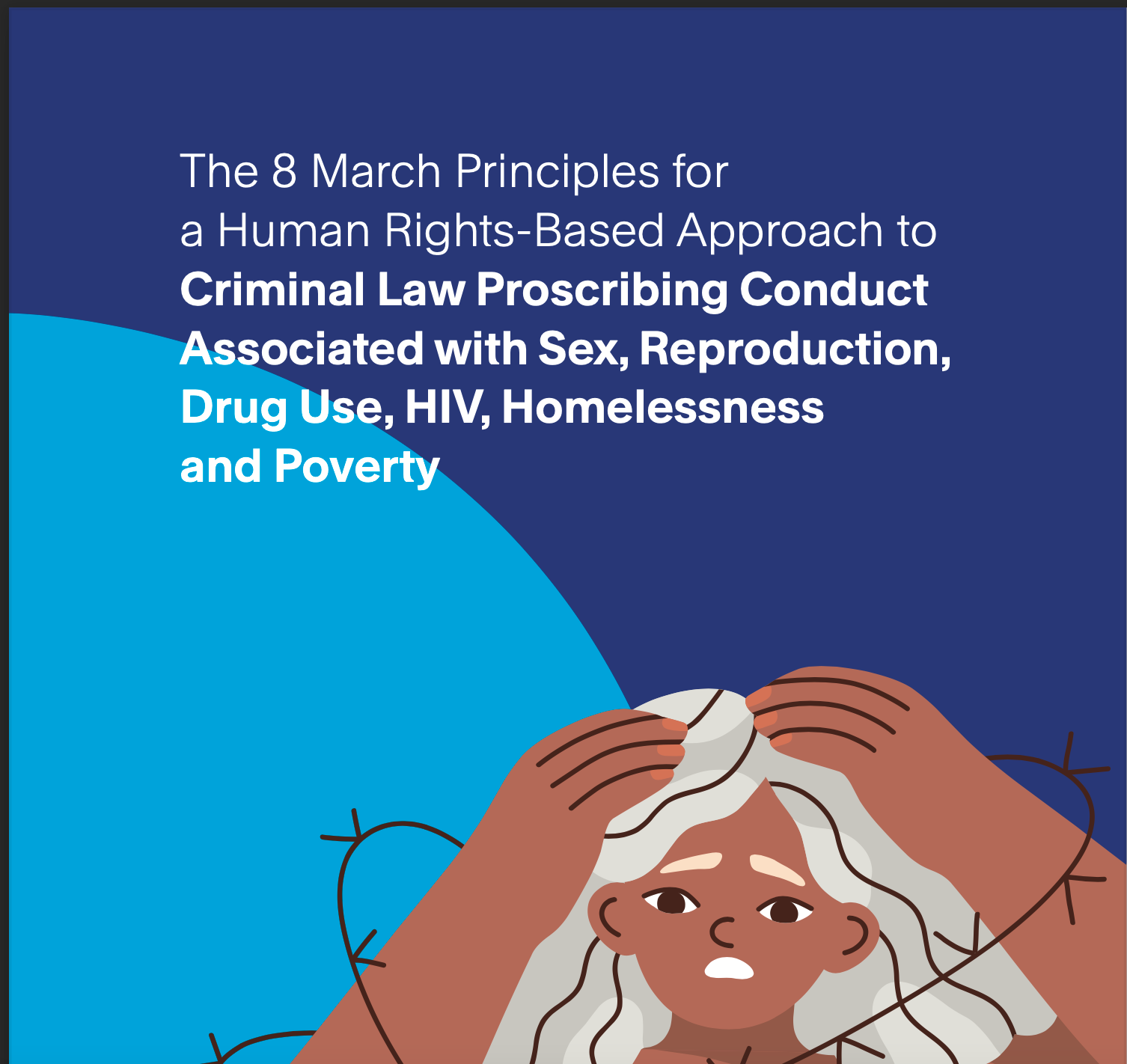 The 8 March Principles for a Human Rights-Based Approach to Criminal Law Proscribing Conduct Associated with Sex, Reproduction, Drug Use, HIV, Homelessness and Poverty